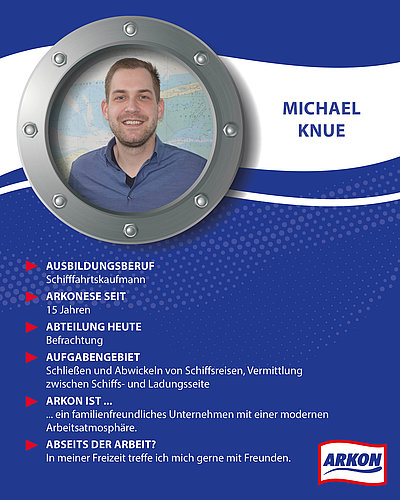 MICHAEL KNUE

AUSBILDUNGSBERUF
Schifffahrtskaufmann

ARKONESE SEIT
15 Jahren

ABTEILUNG HEUTE
Befrachtung

AUFGABENGEBIET
Schließen und Abwickeln von Schiffsreisen, Vermittlung zwischen Schiffs- und Ladungsseite

ARKON IST ...
... ein familienfreundliches Unternehmen mit einer modernen Arbeitsatmosphäre.

ABSEITS DER ARBEIT?
In meiner Freizeit treffe ich mich gerne mit Freunden.

ARKON